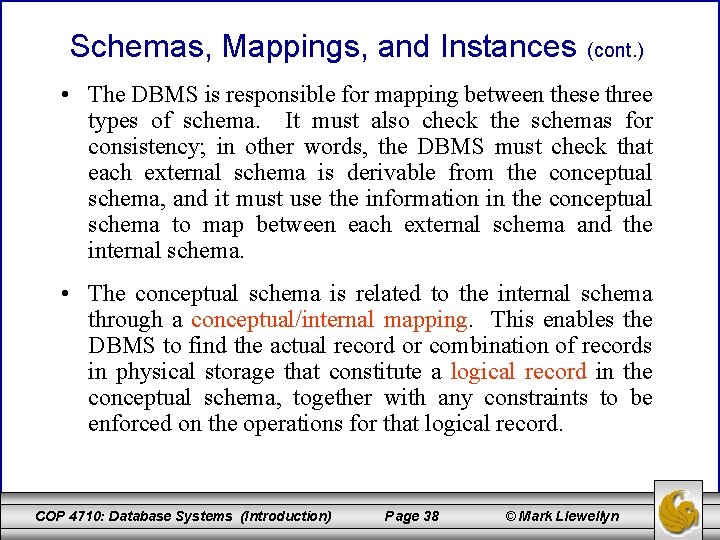 Schemas, Mappings, and Instances (cont.)

• The DBMS is responsible for mapping between these three types of schema. It must also check the schemas for consistency; in other words, the DBMS must check that each external schema is derivable from the conceptual schema, and it must use the information in the conceptual schema to map between each external schema and the internal schema.

• The conceptual schema is related to the internal schema through a conceptual/internal mapping. This enables the DBMS to find the actual record or combination of records in physical storage that constitute a logical record in the conceptual schema, together with any constraints to be enforced on the operations for that logical record.

COP 4710: Database Systems (Introduction) Page 38 © Mark Llewellyn